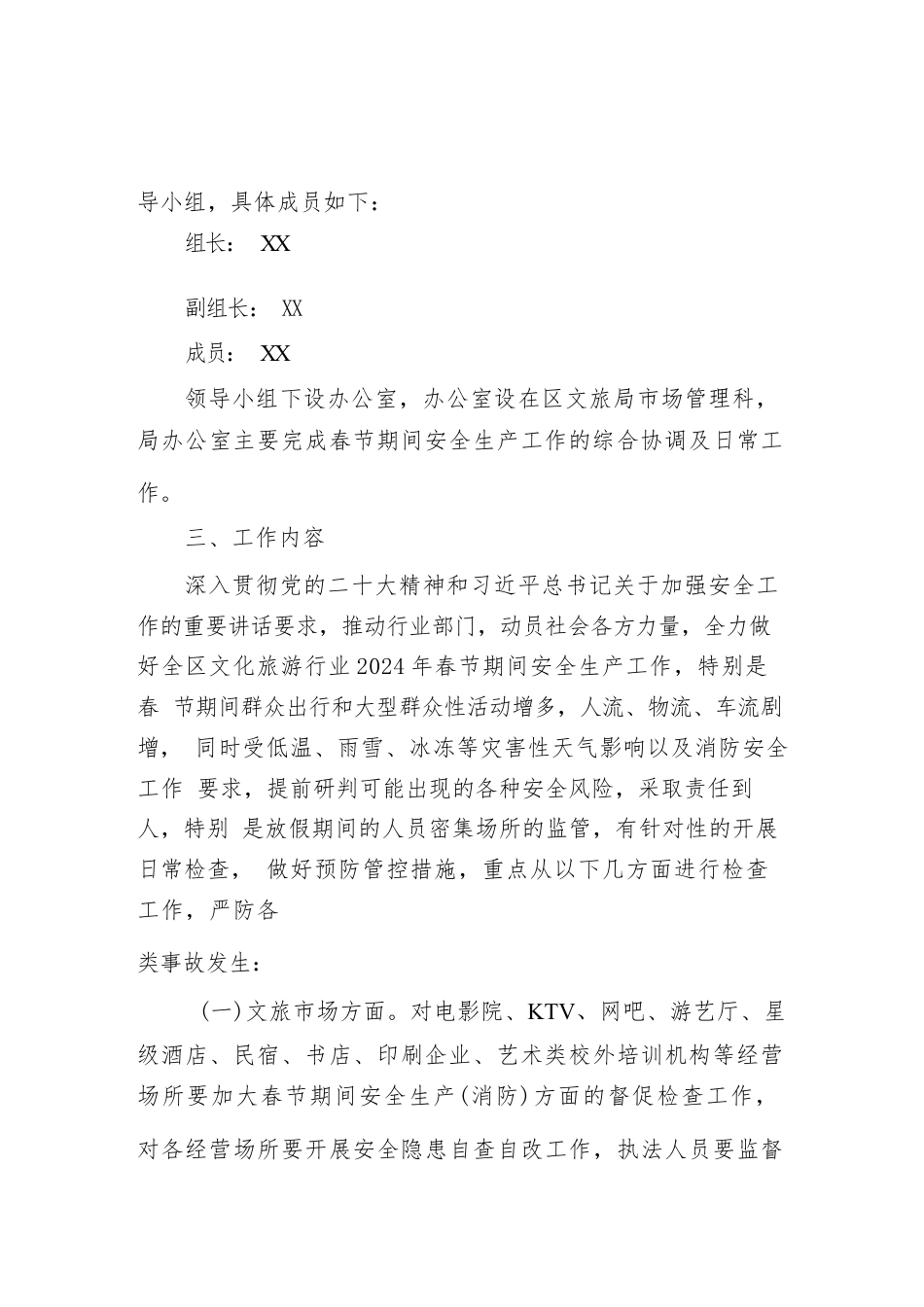 导小组，具体成员如下：

组长： XX

副组长： XX

成员： XX

领导小组下设办公室，办公室设在区文旅局市场管理科，局办公室主要完成春节期间安全生产工作的综合协调及日常工作。

三、工作内容

深入贯彻党的二十大精神和习近平总书记关于加强安全工作的重要讲话要求，推动行业部门，动员社会各方力量，全力做好全区文化旅游行业2024年春节期间安全生产工作，特别是春 节期间群众出行和大型群众性活动增多，人流、物流、车流剧增， 同时受低温、雨雪、冰冻等灾害性天气影响以及消防安全工作 要求，提前研判可能出现的各种安全风险，采取责任到人，特别 是放假期间的人员密集场所的监管，有针对性的开展日常检查， 做好预防管控措施，重点从以下几方面进行检查工作，严防各

类事故发生：

（一）文旅市场方面。对电影院、KTV、网吧、游艺厅、星级酒店、民宿、书店、印刷企业、艺术类校外培训机构等经营场所要加大春节期间安全生产（消防）方面的督促检查工作，对各经营场所要开展安全隐患自查自改工作，执法人员要监督